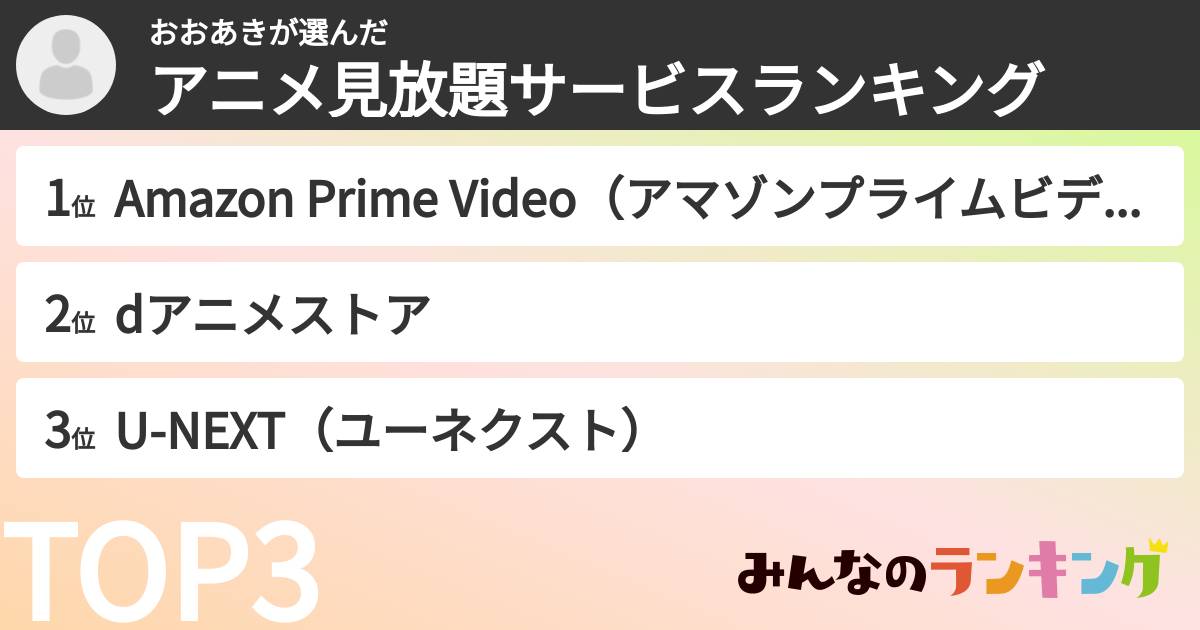 おおあきが選んだ
アニメ見放題サービスランキング

1位 Amazon Prime Video（アマゾンプライムビデ...

2位 dアニメストア

3位 U-NEXT（ユーネクスト）

TOP3

みんなのランキング